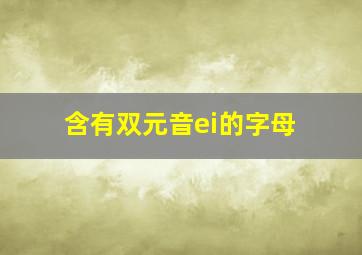 含有双元音ei的字母